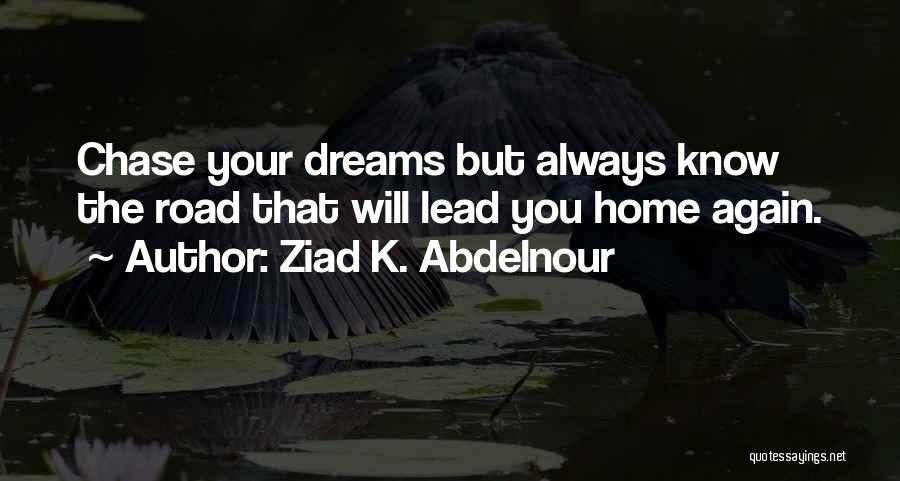 Chase your dreams but always know the road that will lead you home again.
~ Author: Ziad K. Abdelnour

quotessayings.net